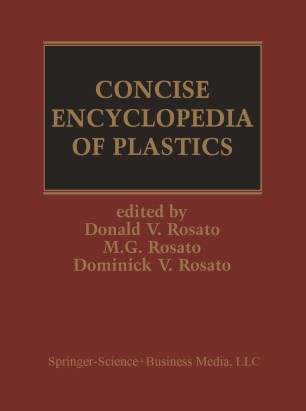 CONCISE ENCYCLOPEDIA OF PLASTICS

edited by
Donald V. Rosato
M.G. Rosato
Dominick V. Rosato

Springer-Science+Business Media, LLC